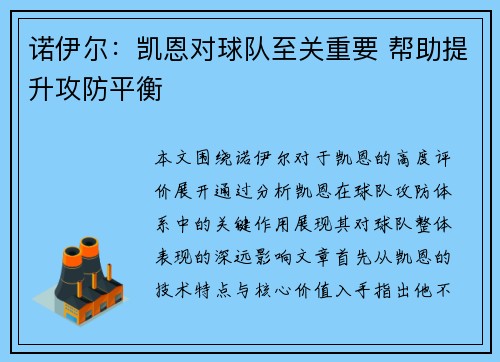 诺伊尔：凯恩对球队至关重要 帮助提升攻防平衡

本文围绕诺伊尔对于凯恩的高度评价展开通过分析凯恩在球队攻防体系中的关键作用展现其对球队整体表现的深远影响文章首先从凯恩的技术特点与核心价值入手指出他不